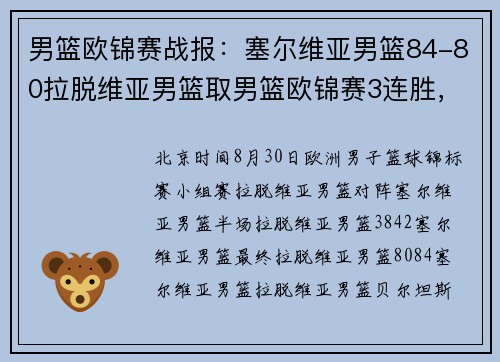 男篮欧锦赛战报：塞尔维亚男篮84-80拉脱维亚男篮取男篮欧锦赛3连胜，

北京时间8月30日欧洲男子篮球锦标赛小组赛拉脱维亚男篮对阵塞尔维亚男篮半场拉脱维亚男篮3842塞尔维亚男篮最终拉脱维亚男篮8084塞尔维亚男篮拉脱维亚男篮贝尔坦斯